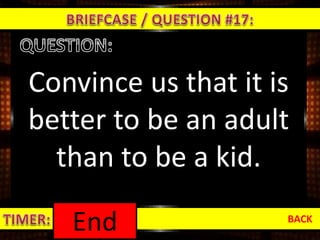 BRIEFCASE / QUESTION #17:

QUESTION:

Convince us that it is better to be an adult than to be a kid.

TIMER: End

BACK